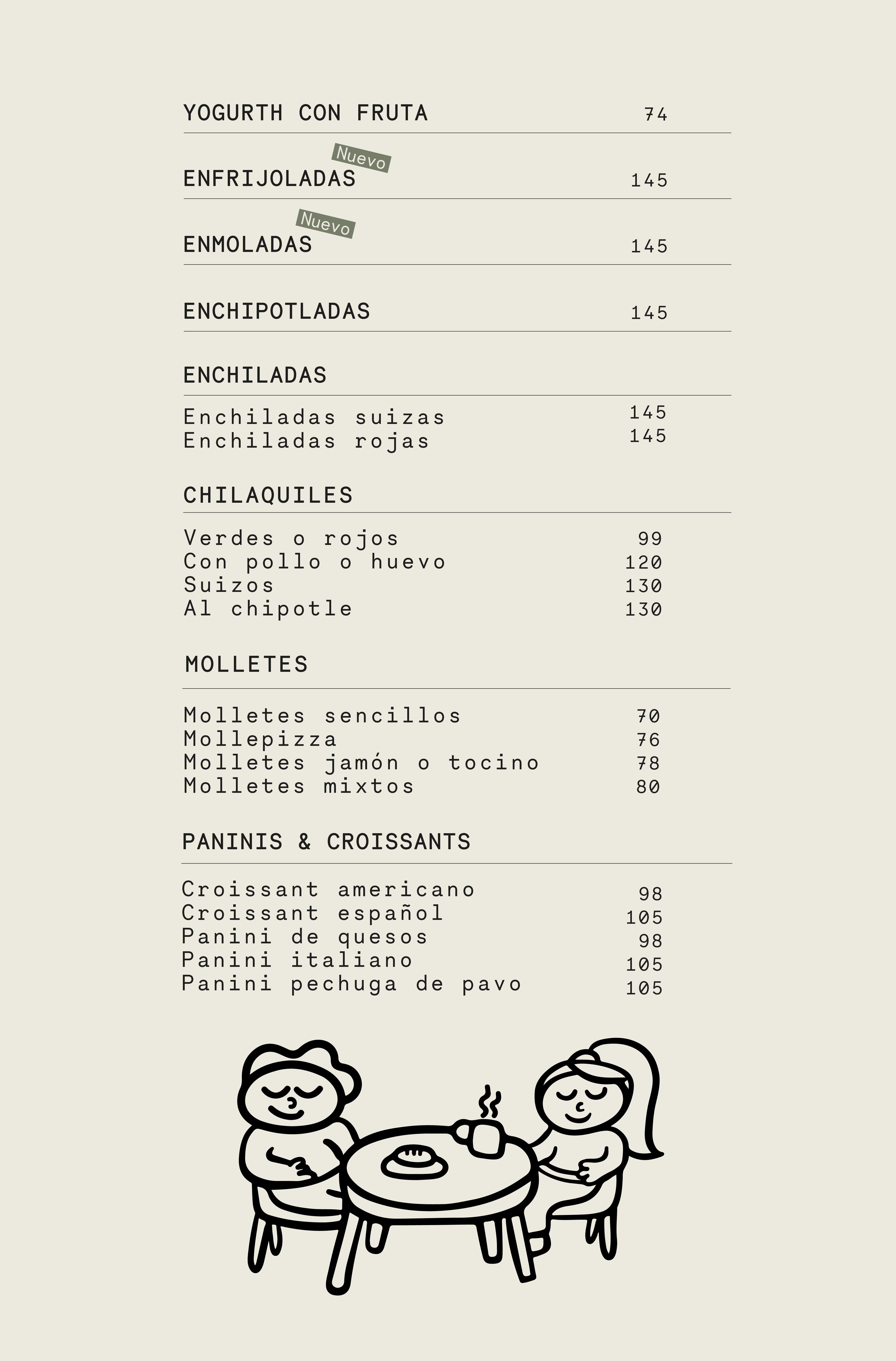 YOGURTH CON FRUTA 74

Nuevo
ENFRIJOLADAS 145

Nuevo
ENMOLADAS 145

ENCHIPOTLADAS 145

ENCHILADAS

Enchiladas suizas 145
Enchiladas rojas 145

CHILAQUILES

Verdes o rojos 99
Con pollo o huevo 120
Suizos 130
Al chipotle 130

MOLLETES

Molletes sencillos 70
Mollepizza 76
Molletes jamón o tocino 78
Molletes mixtos 80

PANINIS & CROISSANTS

Croissant americano 98
Croissant español 105
Panini de quesos 98
Panini italiano 105
Panini pechuga de pavo 105